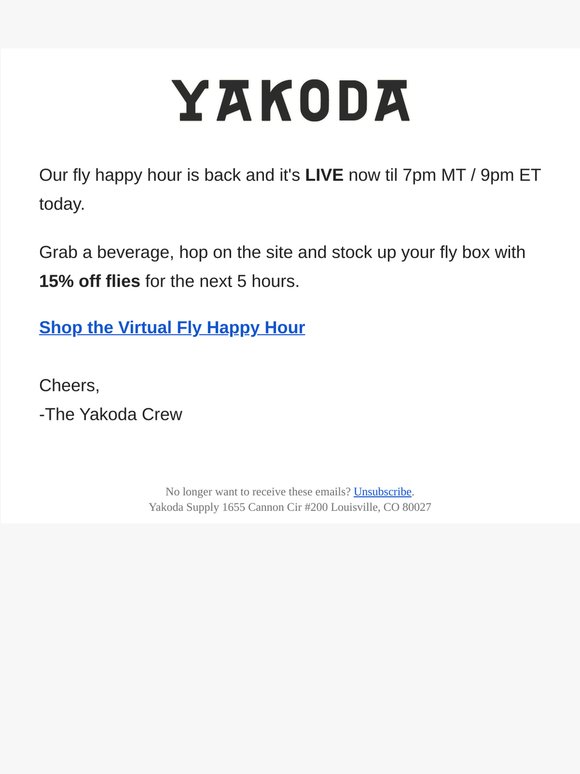 YAKODA

Our fly happy hour is back and it's LIVE now til 7pm MT / 9pm ET today.

Grab a beverage, hop on the site and stock up your fly box with 15% off flies for the next 5 hours.

Shop the Virtual Fly Happy Hour

Cheers,
-The Yakoda Crew

No longer want to receive these emails? Unsubscribe.
Yakoda Supply 1655 Cannon Cir #200 Louisville, CO 80027